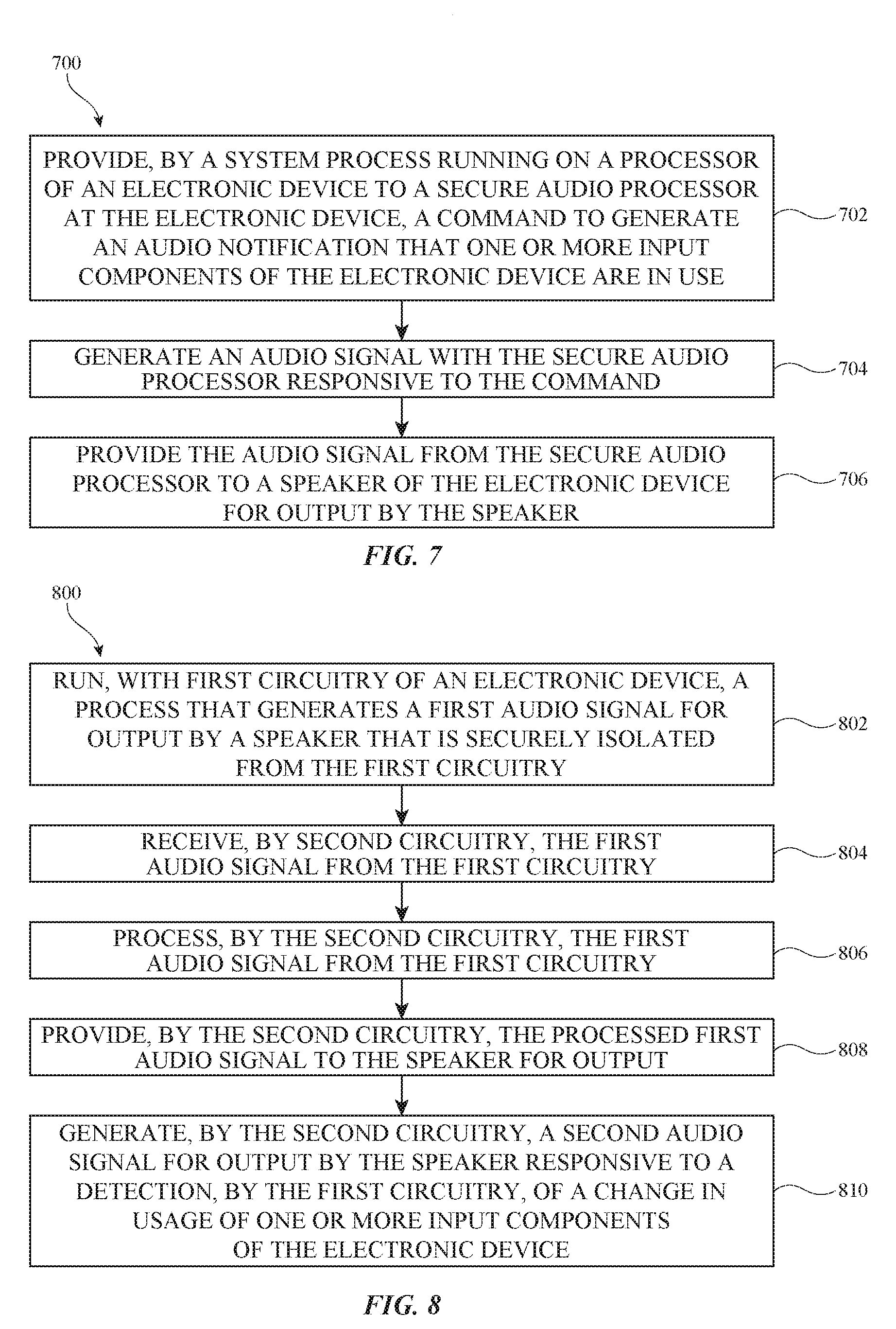 700

PROVIDE, BY A SYSTEM PROCESS RUNNING ON A PROCESSOR OF AN ELECTRONIC DEVICE TO A SECURE AUDIO PROCESSOR AT THE ELECTRONIC DEVICE, A COMMAND TO GENERATE AN AUDIO NOTIFICATION THAT ONE OR MORE INPUT COMPONENTS OF THE ELECTRONIC DEVICE ARE IN USE

702

GENERATE AN AUDIO SIGNAL WITH THE SECURE AUDIO PROCESSOR RESPONSIVE TO THE COMMAND

704

PROVIDE THE AUDIO SIGNAL FROM THE SECURE AUDIO PROCESSOR TO A SPEAKER OF THE ELECTRONIC DEVICE FOR OUTPUT BY THE SPEAKER

706

FIG. 7

800

RUN, WITH FIRST CIRCUITRY OF AN ELECTRONIC DEVICE, A PROCESS THAT GENERATES A FIRST AUDIO SIGNAL FOR OUTPUT BY A SPEAKER THAT IS SECURELY ISOLATED FROM THE FIRST CIRCUITRY

802

RECEIVE, BY SECOND CIRCUITRY, THE FIRST AUDIO SIGNAL FROM THE FIRST CIRCUITRY

804

PROCESS, BY THE SECOND CIRCUITRY, THE FIRST AUDIO SIGNAL FROM THE FIRST CIRCUITRY

806

PROVIDE, BY THE SECOND CIRCUITRY, THE PROCESSED FIRST AUDIO SIGNAL TO THE SPEAKER FOR OUTPUT

808

GENERATE, BY THE SECOND CIRCUITRY, A SECOND AUDIO SIGNAL FOR OUTPUT BY THE SPEAKER RESPONSIVE TO A DETECTION, BY THE FIRST CIRCUITRY, OF A CHANGE IN USAGE OF ONE OR MORE INPUT COMPONENTS OF THE ELECTRONIC DEVICE

810

FIG. 8